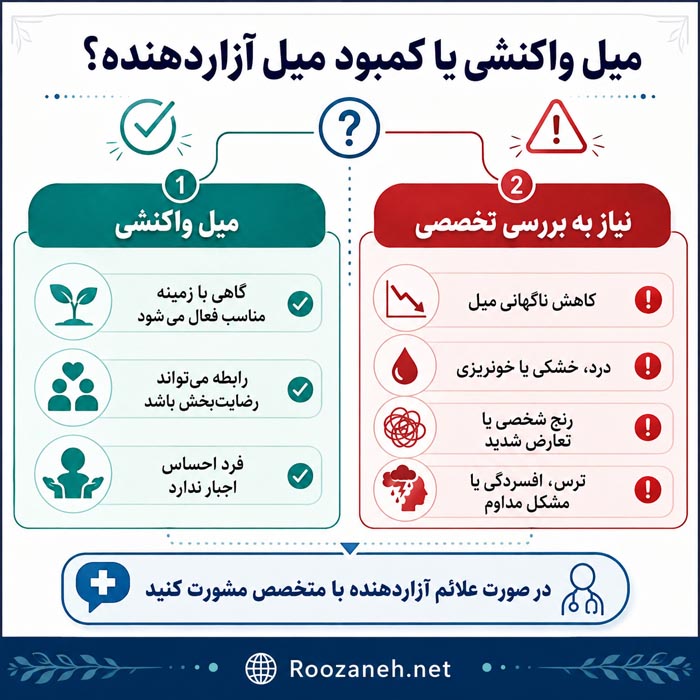 میل واکنشی یا کمبود میل آزاردهنده؟

?

1

میل واکنشی

گاهی با زمینه مناسب فعال می شود

رابطه می‌تواند رضایت‌بخش باشد

فرد احساس اجبار ندارد

2

نیاز به بررسی تخصصی

کاهش ناگهانی میل

درد، خشکی یا خونریزی

رنج شخصی یا تعارض شدید

ترس، افسردگی یا مشکل مداوم

در صورت علائم آزاردهنده با متخصص مشورت کنید

Roozaneh.net